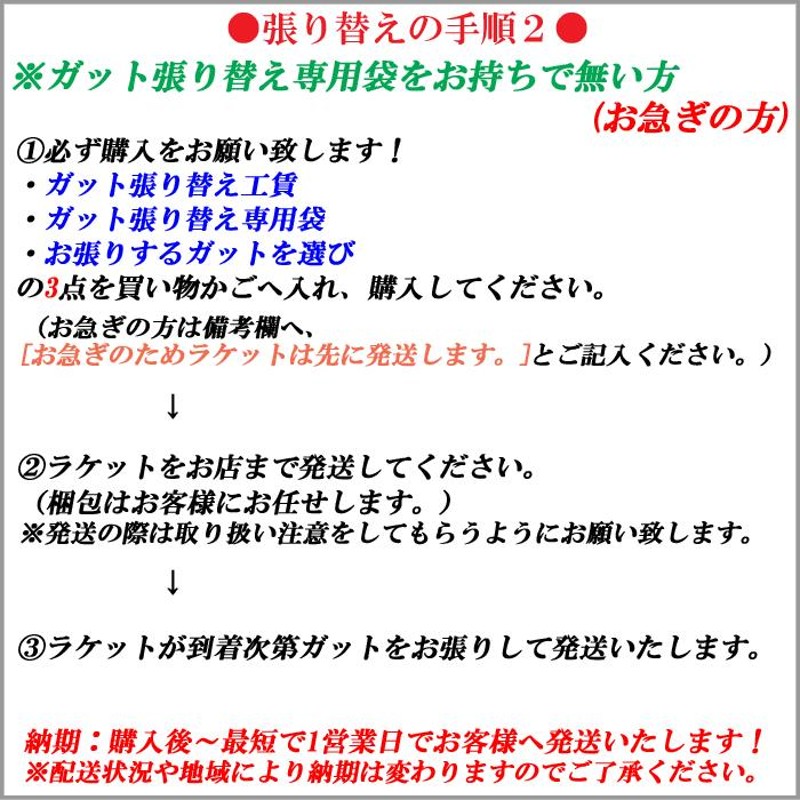 ●張り替えの手順２●
※ガット張り替え専用袋をお持ちで無い方
(お急ぎの方)

①必ず購入をお願い致します！
・ガット張り替え工賃
・ガット張り替え専用袋
・お張りするガットを選び
の3点を買い物かごへ入れ、購入してください。
（お急ぎの方は備考欄へ、
[お急ぎのためラケットは先に発送します。]とご記入ください。）

↓

②ラケットをお店まで発送してください。
（梱包はお客様にお任せします。）
※発送の際は取り扱い注意をしてもらうようにお願い致します。

↓

③ラケットが到着次第ガットをお張りして発送いたします。

納期：購入後～最短で1営業日でお客様へ発送いたします！
※配送状況や地域により納期は変わりますのでご了承ください。